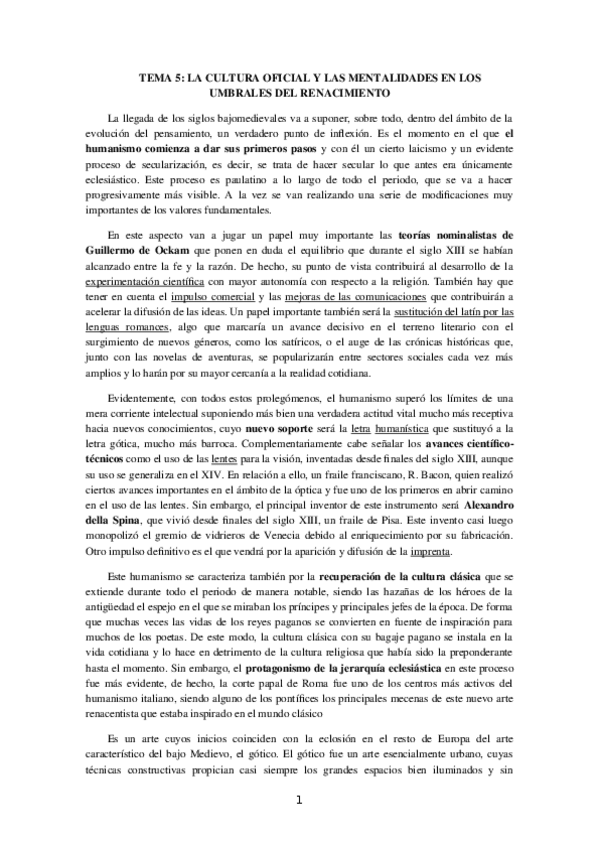 TEMA 5: LA CULTURA OFICIAL Y LAS MENTALIDADES EN LOS UMBRALES DEL RENACIMIENTO

La llegada de los siglos bajomedievales va a suponer, sobre todo, dentro del ámbito de la evolución del pensamiento, un verdadero punto de inflexión. Es el momento en el que el humanismo comienza a dar sus primeros pasos y con él un cierto laicismo y un evidente proceso de secularización, es decir, se trata de hacer secular lo que antes era únicamente eclesiástico. Este proceso es paulatino a lo largo de todo el periodo, que se va a hacer progresivamente más visible. A la vez se van realizando una serie de modificaciones muy importantes de los valores fundamentales.

En este aspecto van a jugar un papel muy importante las teorías nominalistas de Guillermo de Ockam que ponen en duda el equilibrio que durante el siglo XIII se habían alcanzado entre la fe y la razón. De hecho, su punto de vista contribuirá al desarrollo de la experimentación científica con mayor autonomía con respecto a la religión. También hay que tener en cuenta el impulso comercial y las mejoras de las comunicaciones que contribuirán a acelerar la difusión de las ideas. Un papel importante también será la sustitución del latín por las lenguas romances, algo que marcaría un avance decisivo en el terreno literario con el surgimiento de nuevos géneros, como los satíricos, o el auge de las crónicas históricas que, junto con las novelas de aventuras, se popularizarán entre sectores sociales cada vez más amplios y lo harán por su mayor cercanía a la realidad cotidiana.

Evidentemente, con todos estos prolegómenos, el humanismo superó los límites de una mera corriente intelectual suponiendo más bien una verdadera actitud vital mucho más receptiva hacia nuevos conocimientos, cuyo nuevo soporte será la letra humanística que sustituyó a la letra gótica, mucho más barroca. Complementariamente cabe señalar los avances científico-técnicos como el uso de las lentes para la visión, inventadas desde finales del siglo XIII, aunque su uso se generaliza en el XIV. En relación a ello, un fraile franciscano, R. Bacon, quien realizó ciertos avances importantes en el ámbito de la óptica y fue uno de los primeros en abrir camino en el uso de las lentes. Sin embargo, el principal inventor de este instrumento será Alexandro della Spina, que vivió desde finales del siglo XIII, un fraile de Pisa. Este invento casi luego monopolizó el gremio de vidrieros de Venecia debido al enriquecimiento por su fabricación. Otro impulso definitivo es el que vendrá por la aparición y difusión de la imprenta.

Este humanismo se caracteriza también por la recuperación de la cultura clásica que se extiende durante todo el periodo de manera notable, siendo las hazañas de los héroes de la antigüedad el espejo en el que se miraban los príncipes y principales jefes de la época. De forma que muchas veces las vidas de los reyes paganos se convierten en fuente de inspiración para muchos de los poetas. De este modo, la cultura clásica con su bagaje pagano se instala en la vida cotidiana y lo hace en detrimento de la cultura religiosa que había sido la preponderante hasta el momento. Sin embargo, el protagonismo de la jerarquía eclesiástica en este proceso fue más evidente, de hecho, la corte papal de Roma fue uno de los centros más activos del humanismo italiano, siendo alguno de los pontífices los principales mecenas de este nuevo arte renacentista que estaba inspirado en el mundo clásico

Es un arte cuyos inicios coinciden con la eclosión en el resto de Europa del arte característico del bajo Medievo, el gótico. El gótico fue un arte esencialmente urbano, cuyas técnicas constructivas propician casi siempre los grandes espacios bien iluminados y sin

1